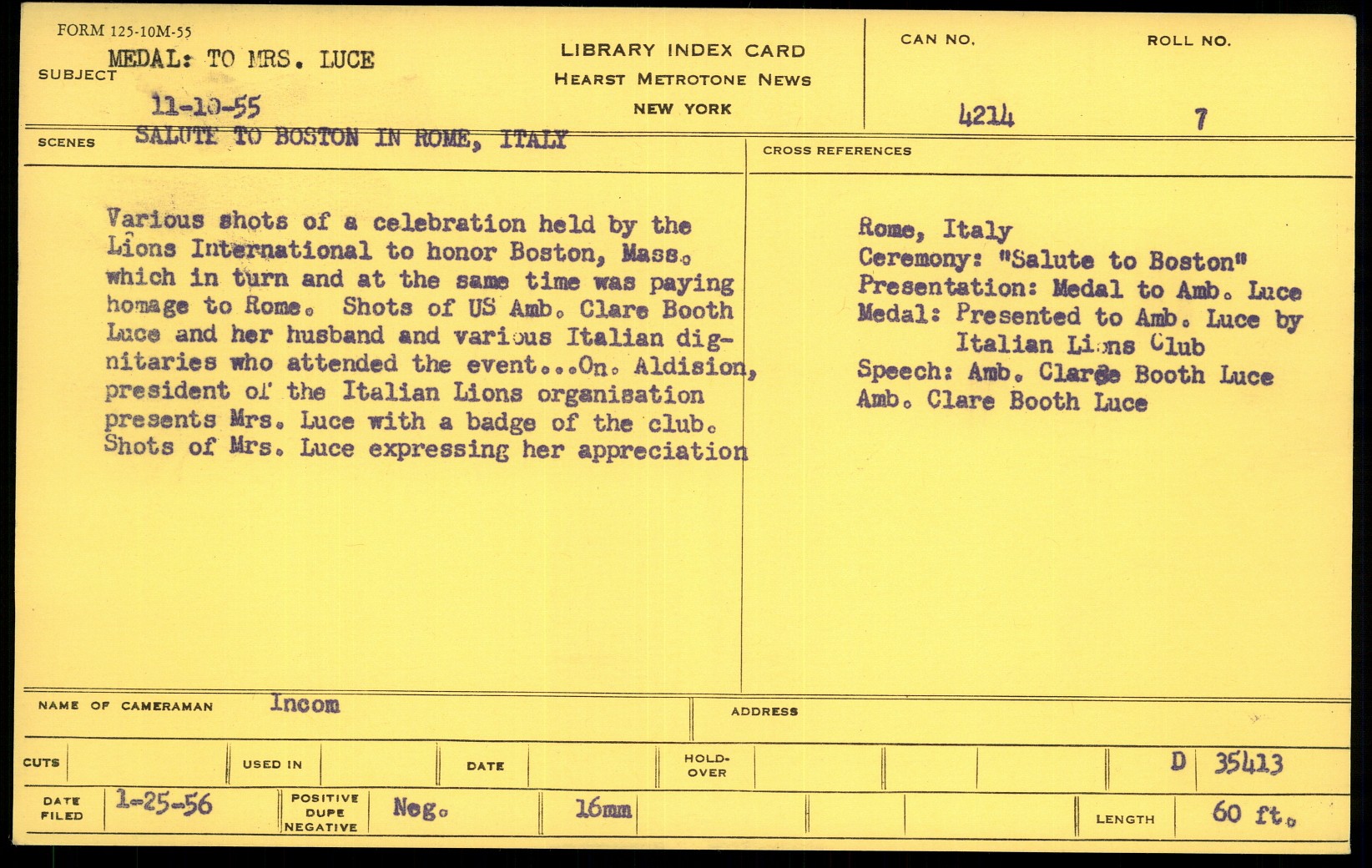 FORM 125-10M-55

SUBJECT MEDAL: TO MRS. LUCE

11-10-55

LIBRARY INDEX CARD
HEARST METROTONE NEWS
NEW YORK

CAN NO. 4214

ROLL NO. 7

SCENES SALUTE TO BOSTON IN ROME, ITALY

Various shots of a celebration held by the Lions International to honor Boston, Mass. which in turn and at the same time was paying homage to Rome. Shots of US Amb. Clare Booth Luce and her husband and various Italian dignitaries who attended the event...On. Aldision, president of the Italian Lions organisation presents Mrs. Luce with a badge of the club. Shots of Mrs. Luce expressing her appreciation

CROSS REFERENCES

Rome, Italy
Ceremony: "Salute to Boston"
Presentation: Medal to Amb. Luce
Medal: Presented to Amb. Luce by Italian Lions Club
Speech: Amb. Clare Booth Luce
Amb. Clare Booth Luce

NAME OF CAMERAMAN Incom

ADDRESS

CUTS

USED IN

DATE

HOLD-OVER

D 35413

DATE FILED 1-25-56

POSITIVE DUPE NEGATIVE Neg.

16mm

LENGTH 60 ft.